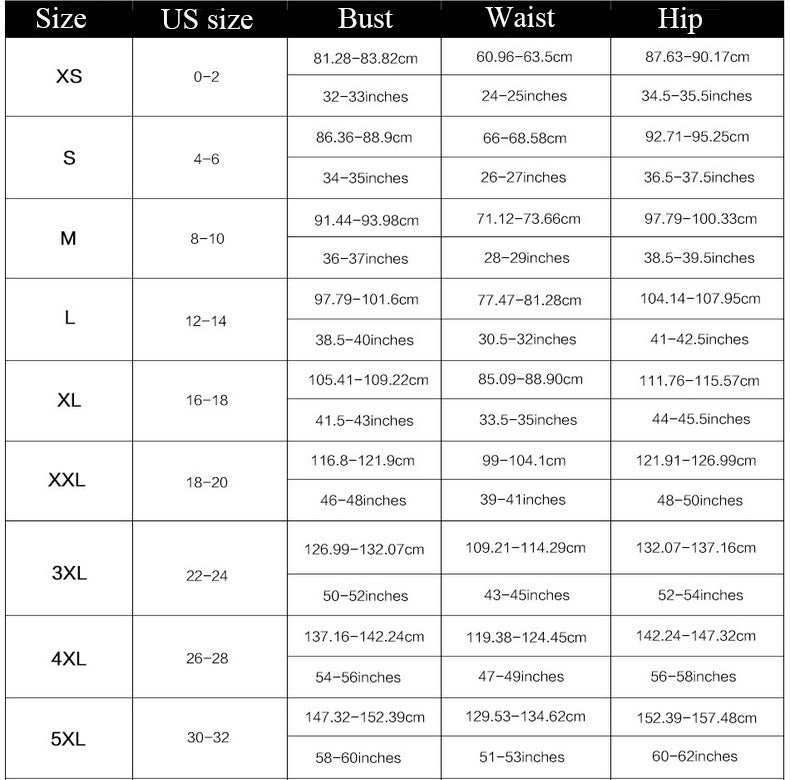 | Size | US size | Bust | Waist | Hip |
|---|---|---|---|---|
| XS | 0-2 | 81.28-83.82cm | 60.96-63.5cm | 87.63-90.17cm |
| | | 32-33inches | 24-25inches | 34.5-35.5inches |
| S | 4-6 | 86.36-88.9cm | 66-68.58cm | 92.71-95.25cm |
| | | 34-35inches | 26-27inches | 36.5-37.5inches |
| M | 8-10 | 91.44-93.98cm | 71.12-73.66cm | 97.79-100.33cm |
| | | 36-37inches | 28-29inches | 38.5-39.5inches |
| L | 12-14 | 97.79-101.6cm | 77.47-81.28cm | 104.14-107.95cm |
| | | 38.5-40inches | 30.5-32inches | 41-42.5inches |
| XL | 16-18 | 105.41-109.22cm | 85.09-88.90cm | 111.76-115.57cm |
| | | 41.5-43inches | 33.5-35inches | 44-45.5inches |
| XXL | 18-20 | 116.8-121.9cm | 99-104.1cm | 121.91-126.99cm |
| | | 46-48inches | 39-41inches | 48-50inches |
| 3XL | 22-24 | 126.99-132.07cm | 109.21-114.29cm | 132.07-137.16cm |
| | | 50-52inches | 43-45inches | 52-54inches |
| 4XL | 26-28 | 137.16-142.24cm | 119.38-124.45cm | 142.24-147.32cm |
| | | 54-56inches | 47-49inches | 56-58inches |
| 5XL | 30-32 | 147.32-152.39cm | 129.53-134.62cm | 152.39-157.48cm |
| | | 58-60inches | 51-53inches | 60-62inches |